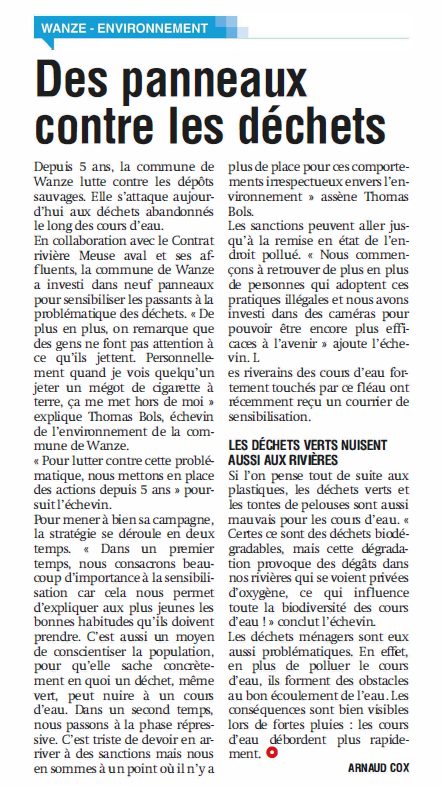 WANZE - ENVIRONNEMENT

Des panneaux contre les déchets

Depuis 5 ans, la commune de Wanze lutte contre les dépôts sauvages. Elle s'attaque aujourd'hui aux déchets abandonnés le long des cours d'eau.

En collaboration avec le Contrat rivière Meuse aval et ses affluents, la commune de Wanze a investi dans neuf panneaux pour sensibiliser les passants à la problématique des déchets. « De plus en plus, on remarque que des gens ne font pas attention à ce qu'ils jettent. Personnellement quand je vois quelqu'un jeter un mégot de cigarette à terre, ça me met hors de moi » explique Thomas Bols, échevin de l'environnement de la commune de Wanze.

« Pour lutter contre cette problématique, nous mettons en place des actions depuis 5 ans » poursuit l'échevin.

Pour mener à bien sa campagne, la stratégie se déroule en deux temps. « Dans un premier temps, nous consacrons beaucoup d'importance à la sensibilisation car cela nous permet d'expliquer aux plus jeunes les bonnes habitudes qu'ils doivent prendre. C'est aussi un moyen de conscientiser la population, pour qu'elle sache concrètement en quoi un déchet, même vert, peut nuire à un cours d'eau. Dans un second temps, nous passons à la phase répressive. C'est triste de devoir en arriver à des sanctions mais nous en sommes à un point où il n'y a plus de place pour ces comportements irrespectueux envers l'environnement » assène Thomas Bols.

Les sanctions peuvent aller jusqu'à la remise en état de l'endroit pollué. « Nous commençons à retrouver de plus en plus de personnes qui adoptent ces pratiques illégales et nous avons investi dans des caméras pour pouvoir être encore plus efficaces à l'avenir » ajoute l'échevin. L

es riverains des cours d'eau fortement touchés par ce fléau ont récemment reçu un courrier de sensibilisation.

LES DÉCHETS VERTS NUISENT AUSSI AUX RIVIÈRES

Si l'on pense tout de suite aux plastiques, les déchets verts et les tontes de pelouses sont aussi mauvais pour les cours d'eau. « Certes ce sont des déchets biodégradables, mais cette dégradation provoque des dégâts dans nos rivières qui se voient privées d'oxygène, ce qui influence toute la biodiversité des cours d'eau ! » conclut l'échevin.

Les déchets ménagers sont eux aussi problématiques. En effet, en plus de polluer le cours d'eau, ils forment des obstacles au bon écoulement de l'eau. Les conséquences sont bien visibles lors de fortes pluies : les cours d'eau débordent plus rapidement.

ARNAUD COX